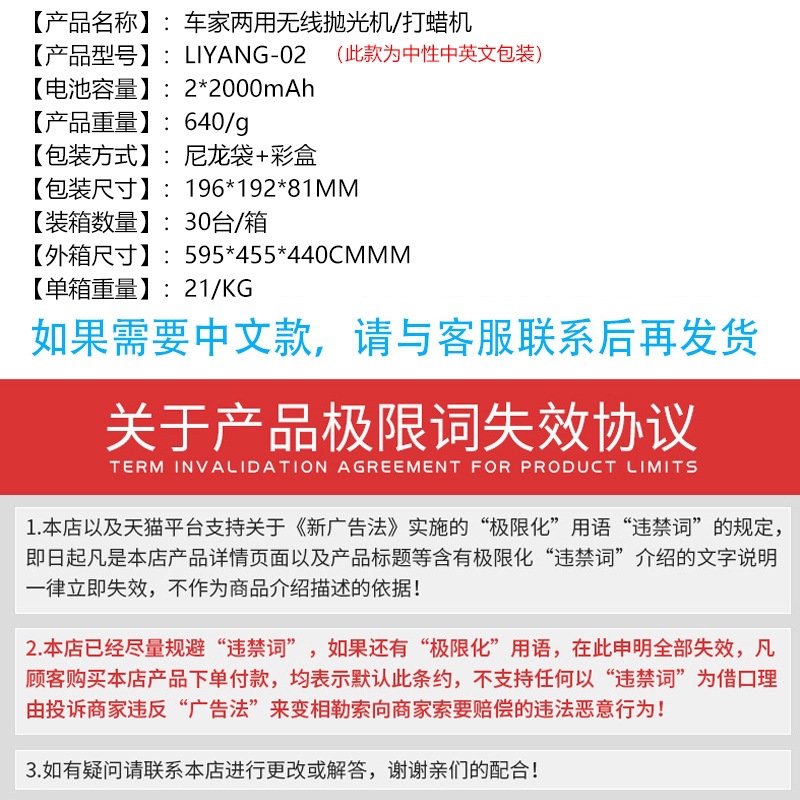 【产品名称】：车家两用无线抛光机/打蜡机
【产品型号】：LIYANG-02 （此款为中性中英文包装）
【电池容量】：2*2000mAh
【产品重量】：640/g
【包装方式】：尼龙袋+彩盒
【包装尺寸】：196*192*81MM
【装箱数量】：30台/箱
【外箱尺寸】：595*455*440CMMM
【单箱重量】：21/KG

如果需要中文款，请与客服联系后再发货

关于产品极限词失效协议
TERM INVALIDATION AGREEMENT FOR PRODUCT LIMITS

1.本店以及天猫平台支持关于《新广告法》实施的“极限化”用语“违禁词”的规定，即日起凡是本店产品详情页面以及产品标题等含有极限化“违禁词”介绍的文字说明一律立即失效，不作为商品介绍描述的依据！

2.本店已经尽量规避“违禁词”，如果还有“极限化”用语，在此申明全部失效，凡顾客购买本店产品下单付款，均表示默认此条约，不支持任何以“违禁词”为借口理由投诉商家违反“广告法”来变相勒索向商家索要赔偿的违法恶意行为！

3.如有疑问请联系本店进行更改或解答，谢谢亲们的配合！